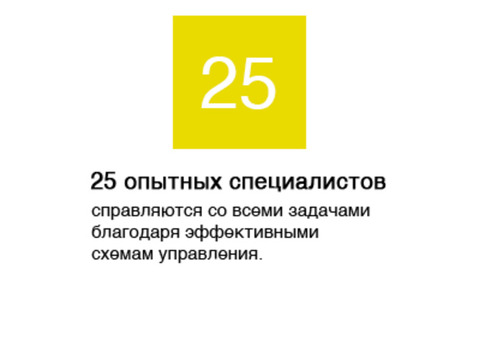 25

25 опытных специалистов

справляются со всеми задачами благодаря эффективными схемам управления.